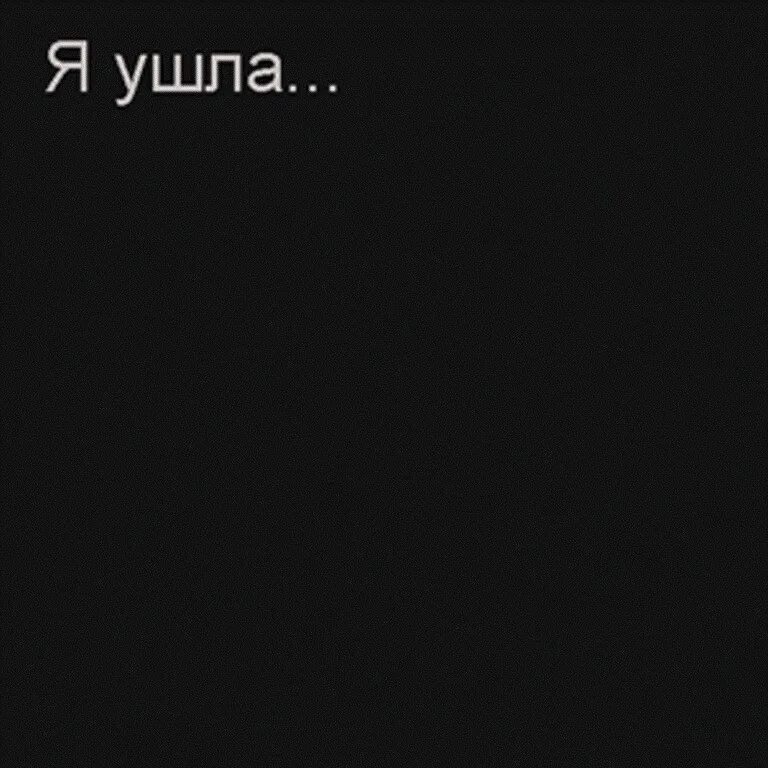 Я ушла...